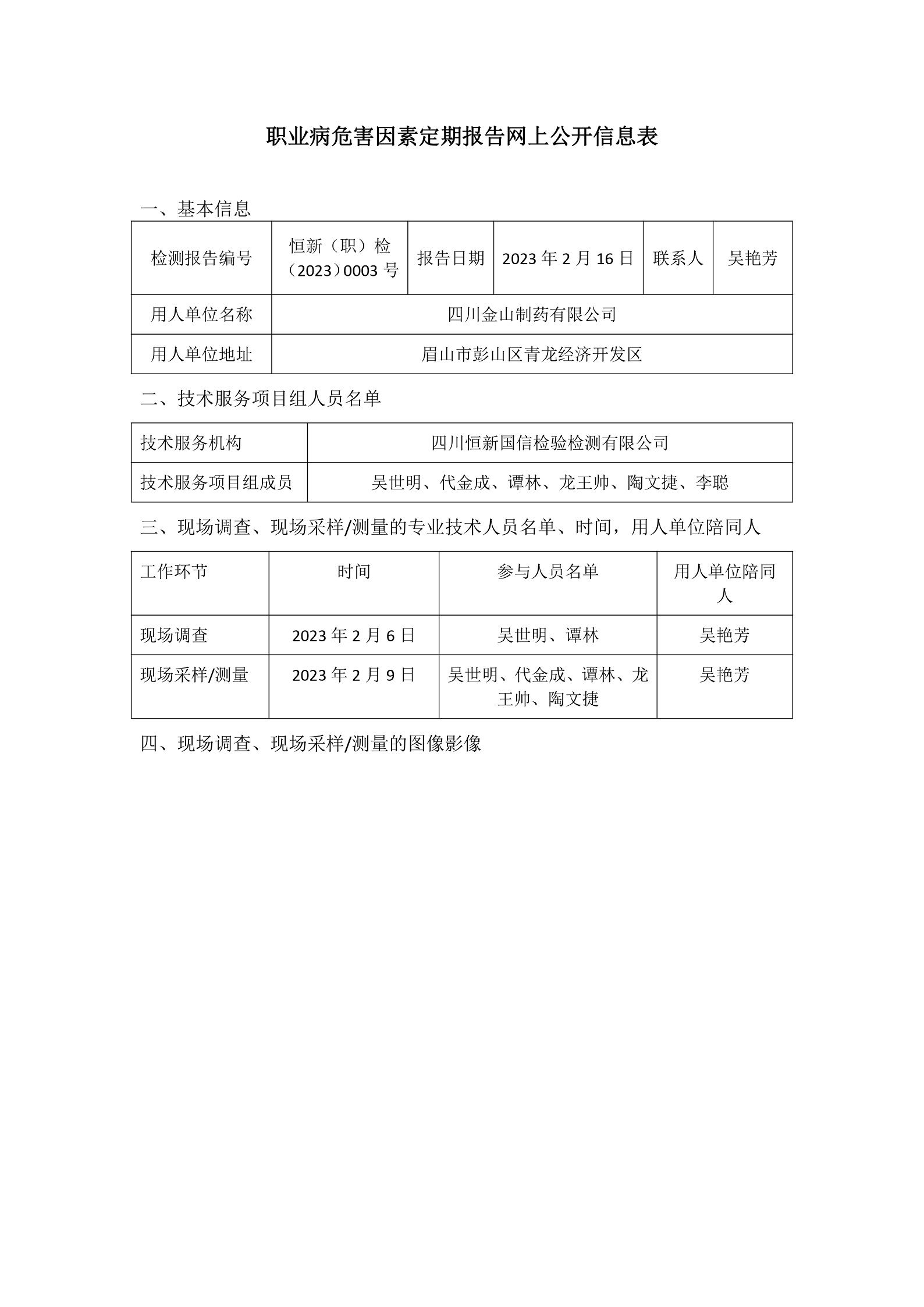 职业病危害因素定期报告网上公开信息表

一、基本信息

| 检测报告编号 | 恒新（职）检（2023）0003 号 | 报告日期 | 2023 年 2 月 16 日 | 联系人 | 吴艳芳 |
|---|---|---|---|---|---|
| 用人单位名称 | 四川金山制药有限公司 | | | | |
| 用人单位地址 | 眉山市彭山区青龙经济开发区 | | | | |

二、技术服务项目组人员名单

| 技术服务机构 | 四川恒新国信检验检测有限公司 |
|---|---|
| 技术服务项目组成员 | 吴世明、代金成、谭林、龙王帅、陶文捷、李聪 |

三、现场调查、现场采样/测量的专业技术人员名单、时间，用人单位陪同人

| 工作环节 | 时间 | 参与人员名单 | 用人单位陪同人 |
|---|---|---|---|
| 现场调查 | 2023 年 2 月 6 日 | 吴世明、谭林 | 吴艳芳 |
| 现场采样/测量 | 2023 年 2 月 9 日 | 吴世明、代金成、谭林、龙王帅、陶文捷 | 吴艳芳 |

四、现场调查、现场采样/测量的图像影像